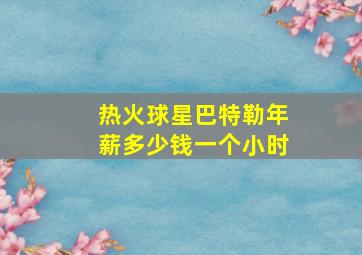 热火球星巴特勒年薪多少钱一个小时